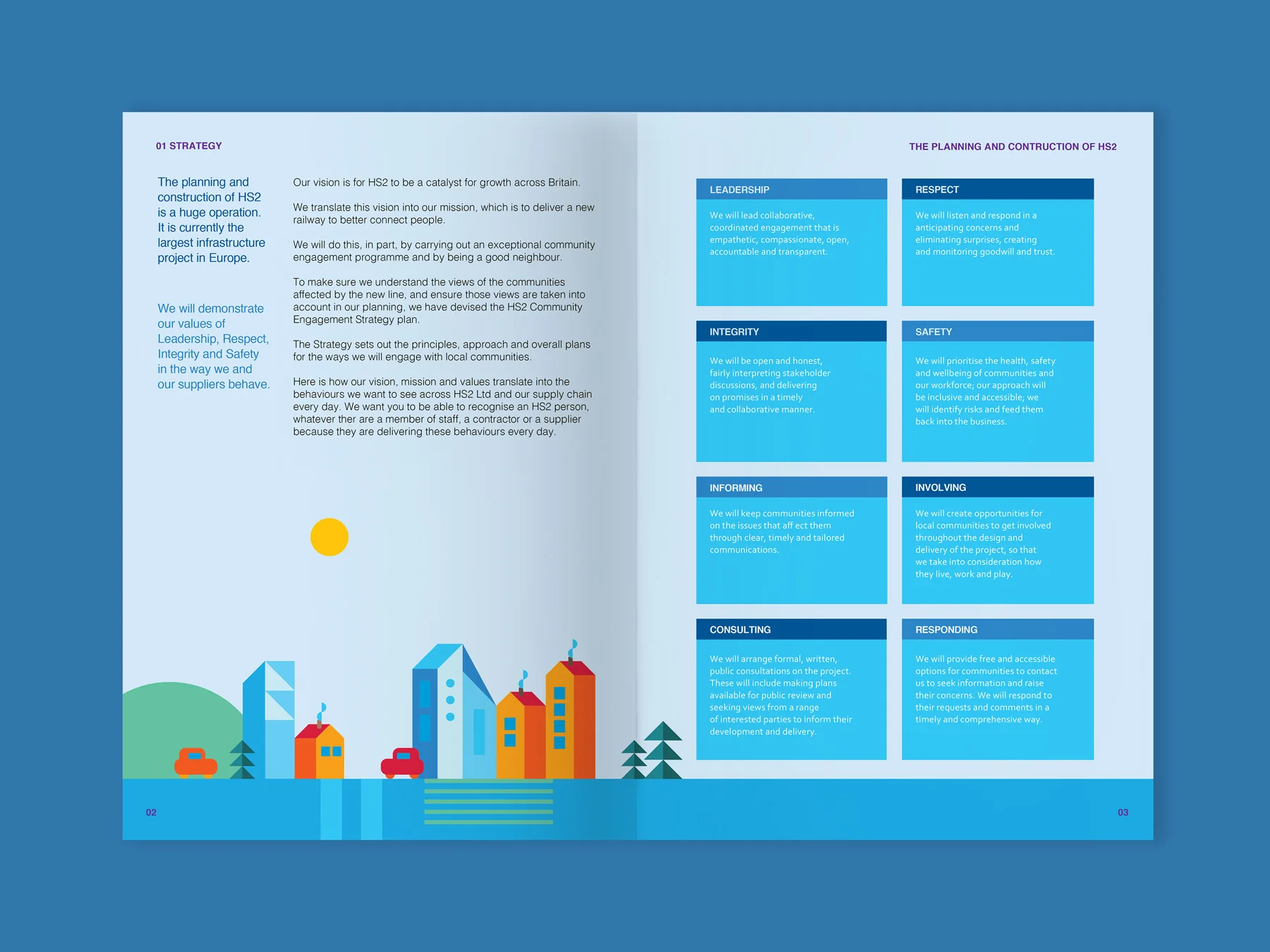 01 STRATEGY

The planning and construction of HS2 is a huge operation. It is currently the largest infrastructure project in Europe.

We will demonstrate our values of Leadership, Respect, Integrity and Safety in the way we and our suppliers behave.

Our vision is for HS2 to be a catalyst for growth across Britain.

We translate this vision into our mission, which is to deliver a new railway to better connect people.

We will do this, in part, by carrying out an exceptional community engagement programme and by being a good neighbour.

To make sure we understand the views of the communities affected by the new line, and ensure those views are taken into account in our planning, we have devised the HS2 Community Engagement Strategy plan.

The Strategy sets out the principles, approach and overall plans for the ways we will engage with local communities.

Here is how our vision, mission and values translate into the behaviours we want to see across HS2 Ltd and our supply chain every day. We want you to be able to recognise an HS2 person, whatever ther are a member of staff, a contractor or a supplier because they are delivering these behaviours every day.

02

THE PLANNING AND CONTRUCTION OF HS2

LEADERSHIP

We will lead collaborative, coordinated engagement that is empathetic, compassionate, open, accountable and transparent.

RESPECT

We will listen and respond in a anticipating concerns and eliminating surprises, creating and monitoring goodwill and trust.

INTEGRITY

We will be open and honest, fairly interpreting stakeholder discussions, and delivering on promises in a timely and collaborative manner.

SAFETY

We will prioritise the health, safety and wellbeing of communities and our workforce; our approach will be inclusive and accessible; we will identify risks and feed them back into the business.

INFORMING

We will keep communities informed on the issues that aff ect them through clear, timely and tailored communications.

INVOLVING

We will create opportunities for local communities to get involved throughout the design and delivery of the project, so that we take into consideration how they live, work and play.

CONSULTING

We will arrange formal, written, public consultations on the project. These will include making plans available for public review and seeking views from a range of interested parties to inform their development and delivery.

RESPONDING

We will provide free and accessible options for communities to contact us to seek information and raise their concerns. We will respond to their requests and comments in a timely and comprehensive way.

03